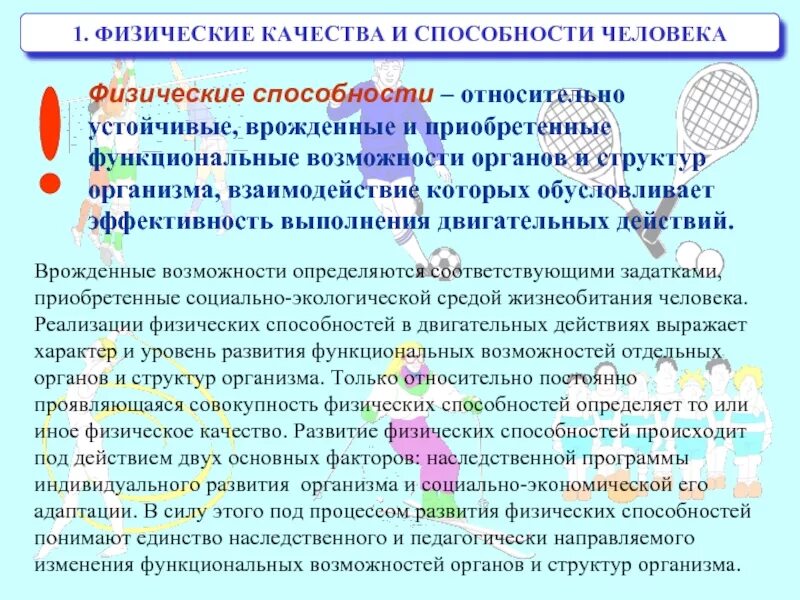 1. ФИЗИЧЕСКИЕ КАЧЕСТВА И СПОСОБНОСТИ ЧЕЛОВЕКА

!

Физические способности – относительно устойчивые, врожденные и приобретенные функциональные возможности органов и структур организма, взаимодействие которых обусловливает эффективность выполнения двигательных действий.

Врожденные возможности определяются соответствующими задатками, приобретенные социально-экологической средой жизнеобитания человека. Реализации физических способностей в двигательных действиях выражает характер и уровень развития функциональных возможностей отдельных органов и структур организма. Только относительно постоянно проявляющаяся совокупность физических способностей определяет то или иное физическое качество. Развитие физических способностей происходит под действием двух основных факторов: наследственной программы индивидуального развития организма и социально-экономической его адаптации. В силу этого под процессом развития физических способностей понимают единство наследственного и педагогически направляемого изменения функциональных возможностей органов и структур организма.